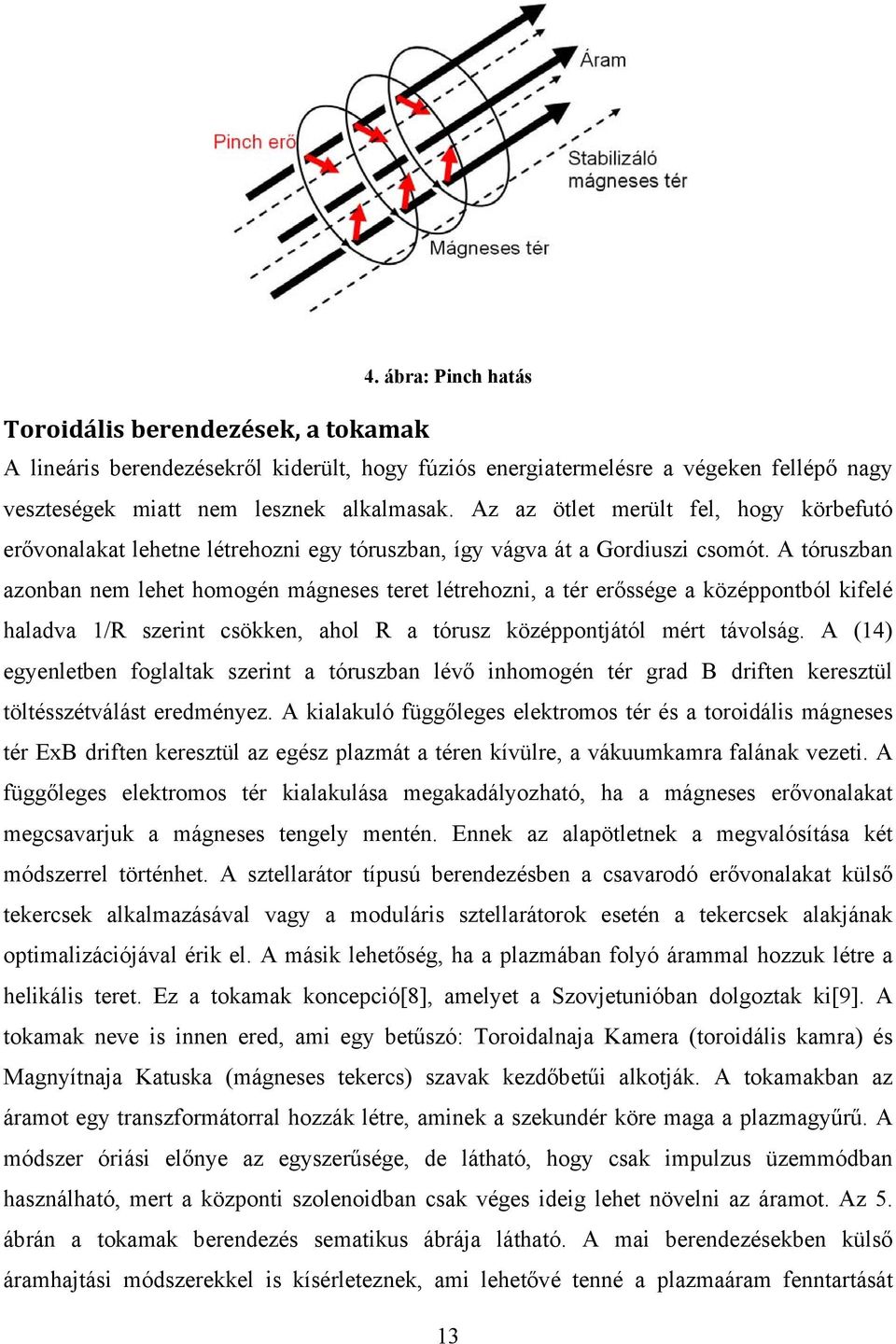 Áram

Pinch erő

Stabilizáló mágneses tér

Mágneses tér

4. ábra: Pinch hatás

Toroidális berendezések, a tokamak

A lineáris berendezésekről kiderült, hogy fúziós energiatermelésre a végeken fellépő nagy veszteségek miatt nem lesznek alkalmasak. Az az ötlet merült fel, hogy körbefutó erővonalakat lehetne létrehozni egy tóruszban, így vágva át a Gordiuszi csomót. A tóruszban azonban nem lehet homogén mágneses teret létrehozni, a tér erőssége a középpontból kifelé haladva 1/R szerint csökken, ahol R a tórusz középpontjától mért távolság. A (14) egyenletben foglaltak szerint a tóruszban lévő inhomogén tér grad B driften keresztül töltésszétválást eredményez. A kialakuló függőleges elektromos tér és a toroidális mágneses tér ExB driften keresztül az egész plazmát a téren kívülre, a vákuumkamra falának vezeti. A függőleges elektromos tér kialakulása megakadályozható, ha a mágneses erővonalakat megcsavarjuk a mágneses tengely mentén. Ennek az alapötletnek a megvalósítása két módszerrel történhet. A sztellarátor típusú berendezésben a csavarodó erővonalakat külső tekercsek alkalmazásával vagy a moduláris sztellarátorok esetén a tekercsek alakjának optimalizációjával érik el. A másik lehetőség, ha a plazmában folyó árammal hozzuk létre a helikális teret. Ez a tokamak koncepció[8], amelyet a Szovjetunióban dolgoztak ki[9]. A tokamak neve is innen ered, ami egy betűszó: Toroidalnaja Kamera (toroidális kamra) és Magnyítnaja Katuska (mágneses tekercs) szavak kezdőbetűi alkotják. A tokamakban az áramot egy transzformátorral hozzák létre, aminek a szekundér köre maga a plazmagyűrű. A módszer óriási előnye az egyszerűsége, de látható, hogy csak impulzus üzemmódban használható, mert a központi szolenoidban csak véges ideig lehet növelni az áramot. Az 5. ábrán a tokamak berendezés sematikus ábrája látható. A mai berendezésekben külső áramhajtási módszerekkel is kísérleteznek, ami lehetővé tenné a plazmaáram fenntartását

13